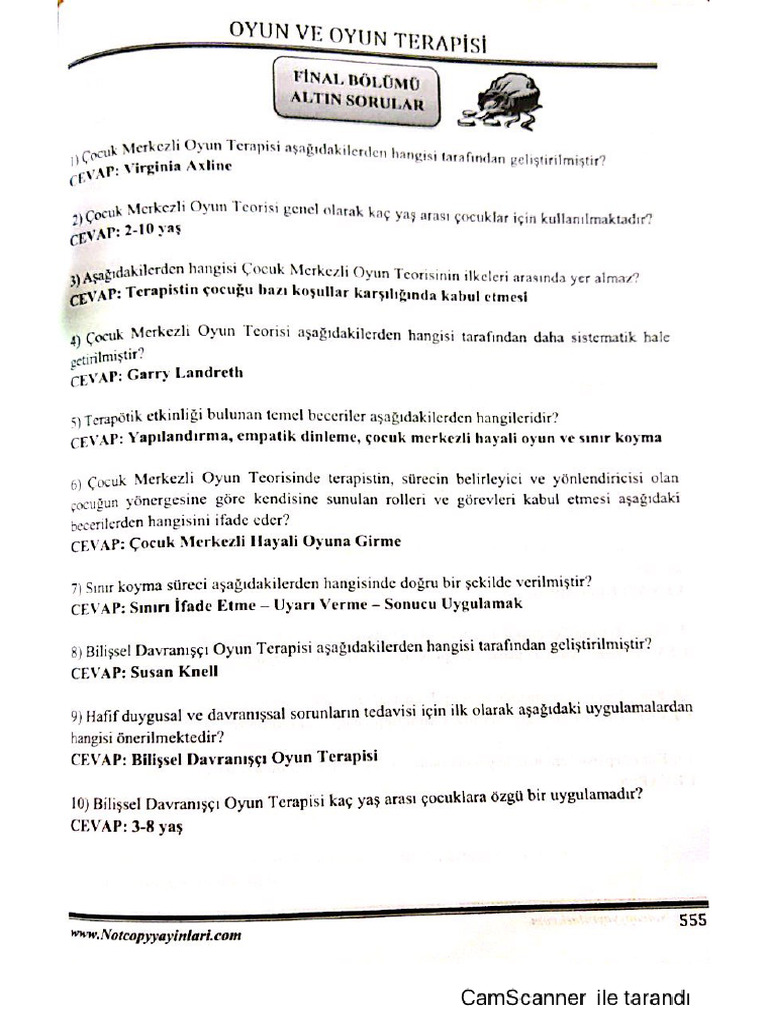 OYUN VE OYUN TERAPİSİ

FİNAL BÖLÜMÜ
ALTIN SORULAR

1) Çocuk Merkezli Oyun Terapisi aşağıdakilerden hangisi tarafından geliştirilmiştir?
CEVAP: Virginia Axline

2) Çocuk Merkezli Oyun Teorisi genel olarak kaç yaş arası çocuklar için kullanılmaktadır?
CEVAP: 2-10 yaş

3) Aşağıdakilerden hangisi Çocuk Merkezli Oyun Teorisinin ilkeleri arasında yer almaz?
CEVAP: Terapistin çocuğu bazı koşullar karşılığında kabul etmesi

4) Çocuk Merkezli Oyun Teorisi aşağıdakilerden hangisi tarafından daha sistematik hale getirilmiştir?
CEVAP: Garry Landreth

5) Terapötik etkinliği bulunan temel beceriler aşağıdakilerden hangileridir?
CEVAP: Yapılandırma, empatik dinleme, çocuk merkezli hayali oyun ve sınır koyma

6) Çocuk Merkezli Oyun Teorisinde terapistin, sürecin belirleyici ve yönlendiricisi olan çocuğun yönergesine göre kendisine sunulan rolleri ve görevleri kabul etmesi aşağıdaki becerilerden hangisini ifade eder?
CEVAP: Çocuk Merkezli Hayali Oyuna Girme

7) Sınır koyma süreci aşağıdakilerden hangisinde doğru bir şekilde verilmiştir?
CEVAP: Sınırı İfade Etme – Uyarı Verme – Sonucu Uygulamak

8) Bilişsel Davranışçı Oyun Terapisi aşağıdakilerden hangisi tarafından geliştirilmiştir?
CEVAP: Susan Knell

9) Hafif duygusal ve davranışsal sorunların tedavisi için ilk olarak aşağıdaki uygulamalardan hangisi önerilmektedir?
CEVAP: Bilişsel Davranışçı Oyun Terapisi

10) Bilişsel Davranışçı Oyun Terapisi kaç yaş arası çocuklara özgü bir uygulamadır?
CEVAP: 3-8 yaş

www.Notcopyyayinlari.com
555

CamScanner ile tarandı